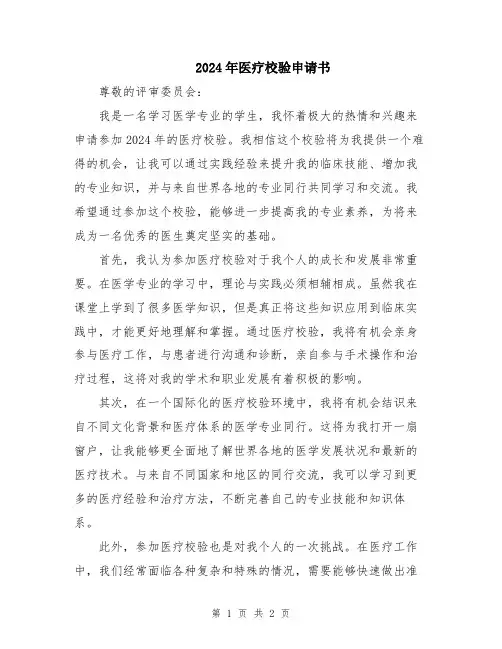 2024年医疗校验申请书

尊敬的评审委员会：

我是一名学习医学专业的学生，我怀着极大的热情和兴趣来申请参加2024年的医疗校验。我相信这个校验将为我提供一个难得的机会，让我可以通过实践经验来提升我的临床技能、增加我的专业知识，并与来自世界各地的专业同行共同学习和交流。我希望通过参加这个校验，能够进一步提高我的专业素养，为将来成为一名优秀的医生奠定坚实的基础。

首先，我认为参加医疗校验对于我个人的成长和发展非常重要。在医学专业的学习中，理论与实践必须相辅相成。虽然我在课堂上学到了很多医学知识，但是真正将这些知识应用到临床实践中，才能更好地理解和掌握。通过医疗校验，我将有机会亲身参与医疗工作，与患者进行沟通和诊断，亲自参与手术操作和治疗过程，这将对我的学术和职业发展有着积极的影响。

其次，在一个国际化的医疗校验环境中，我将有机会结识来自不同文化背景和医疗体系的医学专业同行。这将为我打开一扇窗户，让我能够更全面地了解世界各地的医学发展状况和最新的医疗技术。与来自不同国家和地区的同行交流，我可以学习到更多的医疗经验和治疗方法，不断完善自己的专业技能和知识体系。

此外，参加医疗校验也是对我个人的一次挑战。在医疗工作中，我们经常面临各种复杂和特殊的情况，需要能够快速做出准

第 1 页 共 2 页